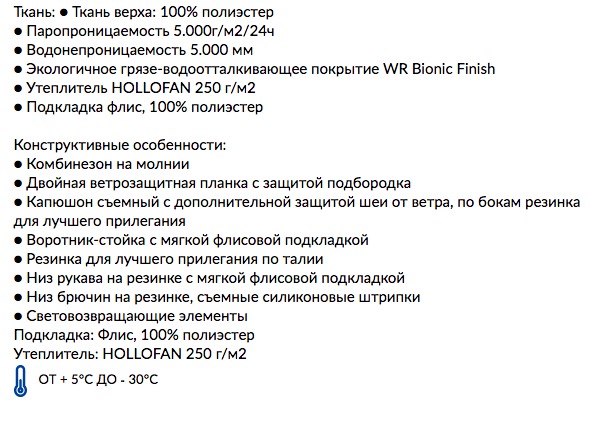 Ткань: ● Ткань верха: 100% полиэстер
● Паропроницаемость 5.000г/м2/24ч
● Водонепроницаемость 5.000 мм
● Экологичное грязе-водоотталкивающее покрытие WR Bionic Finish
● Утеплитель HOLLOFAN 250 г/м2
● Подкладка флис, 100% полиэстер

Конструктивные особенности:
● Комбинезон на молнии
● Двойная ветрозащитная планка с защитой подбородка
● Капюшон съемный с дополнительной защитой шеи от ветра, по бокам резинка для лучшего прилегания
● Воротник-стойка с мягкой флисовой подкладкой
● Резинка для лучшего прилегания по талии
● Низ рукава на резинке с мягкой флисовой подкладкой
● Низ брючин на резинке, съемные силиконовые штрипки
● Световозвращающие элементы
Подкладка: Флис, 100% полиэстер
Утеплитель: HOLLOFAN 250 г/м2
ОТ + 5°С ДО - 30°С